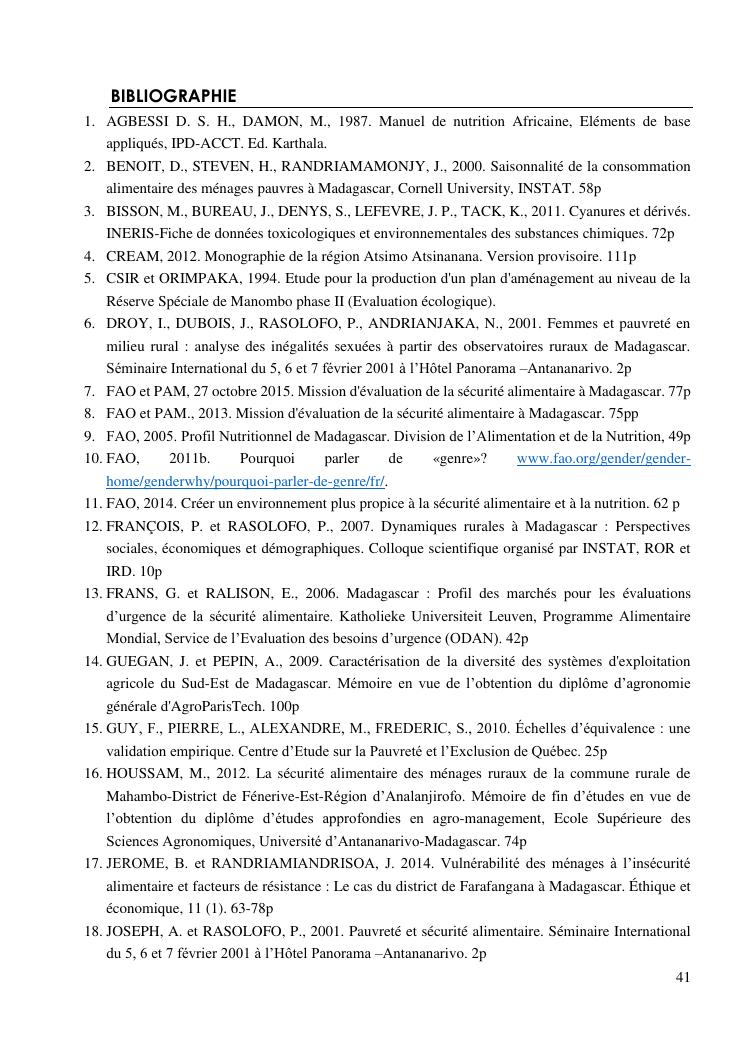 BIBLIOGRAPHIE

1. AGBESSI D. S. H., DAMON, M., 1987. Manuel de nutrition Africaine, Eléments de base appliqués, IPD-ACCT. Ed. Karthala.
2. BENOIT, D., STEVEN, H., RANDRIAMAMONJY, J., 2000. Saisonnalité de la consommation alimentaire des ménages pauvres à Madagascar, Cornell University, INSTAT. 58p
3. BISSON, M., BUREAU, J., DENYS, S., LEFEVRE, J. P., TACK, K., 2011. Cyanures et dérivés. INERIS-Fiche de données toxicologiques et environnementales des substances chimiques. 72p
4. CREAM, 2012. Monographie de la région Atsimo Atsinanana. Version provisoire. 111p
5. CSIR et ORIMPAKA, 1994. Etude pour la production d'un plan d'aménagement au niveau de la Réserve Spéciale de Manombo phase II (Evaluation écologique).
6. DROY, I., DUBOIS, J., RASOLOFO, P., ANDRIANJAKA, N., 2001. Femmes et pauvreté en milieu rural : analyse des inégalités sexuées à partir des observatoires ruraux de Madagascar. Séminaire International du 5, 6 et 7 février 2001 à l'Hôtel Panorama –Antananarivo. 2p
7. FAO et PAM, 27 octobre 2015. Mission d'évaluation de la sécurité alimentaire à Madagascar. 77p
8. FAO et PAM., 2013. Mission d'évaluation de la sécurité alimentaire à Madagascar. 75pp
9. FAO, 2005. Profil Nutritionnel de Madagascar. Division de l'Alimentation et de la Nutrition, 49p
10. FAO, 2011b. Pourquoi parler de «genre»? www.fao.org/gender/gender-home/genderwhy/pourquoi-parler-de-genre/fr/.
11. FAO, 2014. Créer un environnement plus propice à la sécurité alimentaire et à la nutrition. 62 p
12. FRANÇOIS, P. et RASOLOFO, P., 2007. Dynamiques rurales à Madagascar : Perspectives sociales, économiques et démographiques. Colloque scientifique organisé par INSTAT, ROR et IRD. 10p
13. FRANS, G. et RALISON, E., 2006. Madagascar : Profil des marchés pour les évaluations d'urgence de la sécurité alimentaire. Katholieke Universiteit Leuven, Programme Alimentaire Mondial, Service de l'Evaluation des besoins d'urgence (ODAN). 42p
14. GUEGAN, J. et PEPIN, A., 2009. Caractérisation de la diversité des systèmes d'exploitation agricole du Sud-Est de Madagascar. Mémoire en vue de l'obtention du diplôme d'agronomie générale d'AgroParisTech. 100p
15. GUY, F., PIERRE, L., ALEXANDRE, M., FREDERIC, S., 2010. Échelles d'équivalence : une validation empirique. Centre d'Etude sur la Pauvreté et l'Exclusion de Québec. 25p
16. HOUSSAM, M., 2012. La sécurité alimentaire des ménages ruraux de la commune rurale de Mahambo-District de Fénerive-Est-Région d'Analanjirofo. Mémoire de fin d'études en vue de l'obtention du diplôme d'études approfondies en agro-management, Ecole Supérieure des Sciences Agronomiques, Université d'Antananarivo-Madagascar. 74p
17. JEROME, B. et RANDRIAMIANDRISOA, J. 2014. Vulnérabilité des ménages à l'insécurité alimentaire et facteurs de résistance : Le cas du district de Farafangana à Madagascar. Éthique et économique, 11 (1). 63-78p
18. JOSEPH, A. et RASOLOFO, P., 2001. Pauvreté et sécurité alimentaire. Séminaire International du 5, 6 et 7 février 2001 à l'Hôtel Panorama –Antananarivo. 2p

41